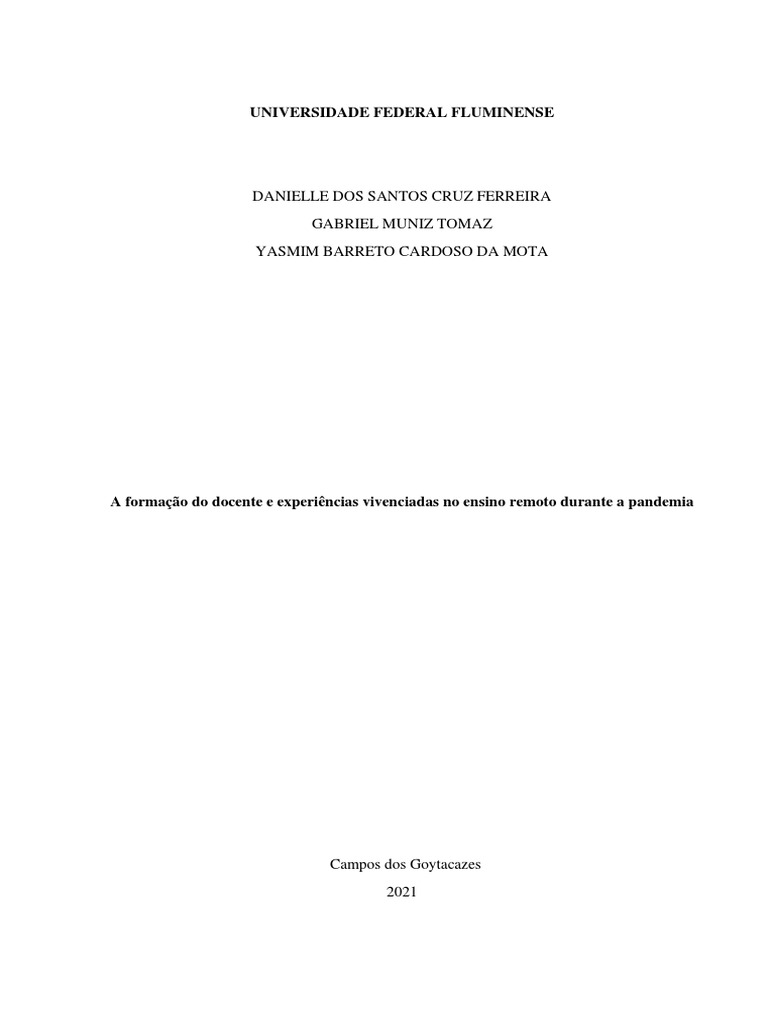 UNIVERSIDADE FEDERAL FLUMINENSE

DANIELLE DOS SANTOS CRUZ FERREIRA
GABRIEL MUNIZ TOMAZ
YASMIM BARRETO CARDOSO DA MOTA

A formação do docente e experiências vivenciadas no ensino remoto durante a pandemia

Campos dos Goytacazes
2021